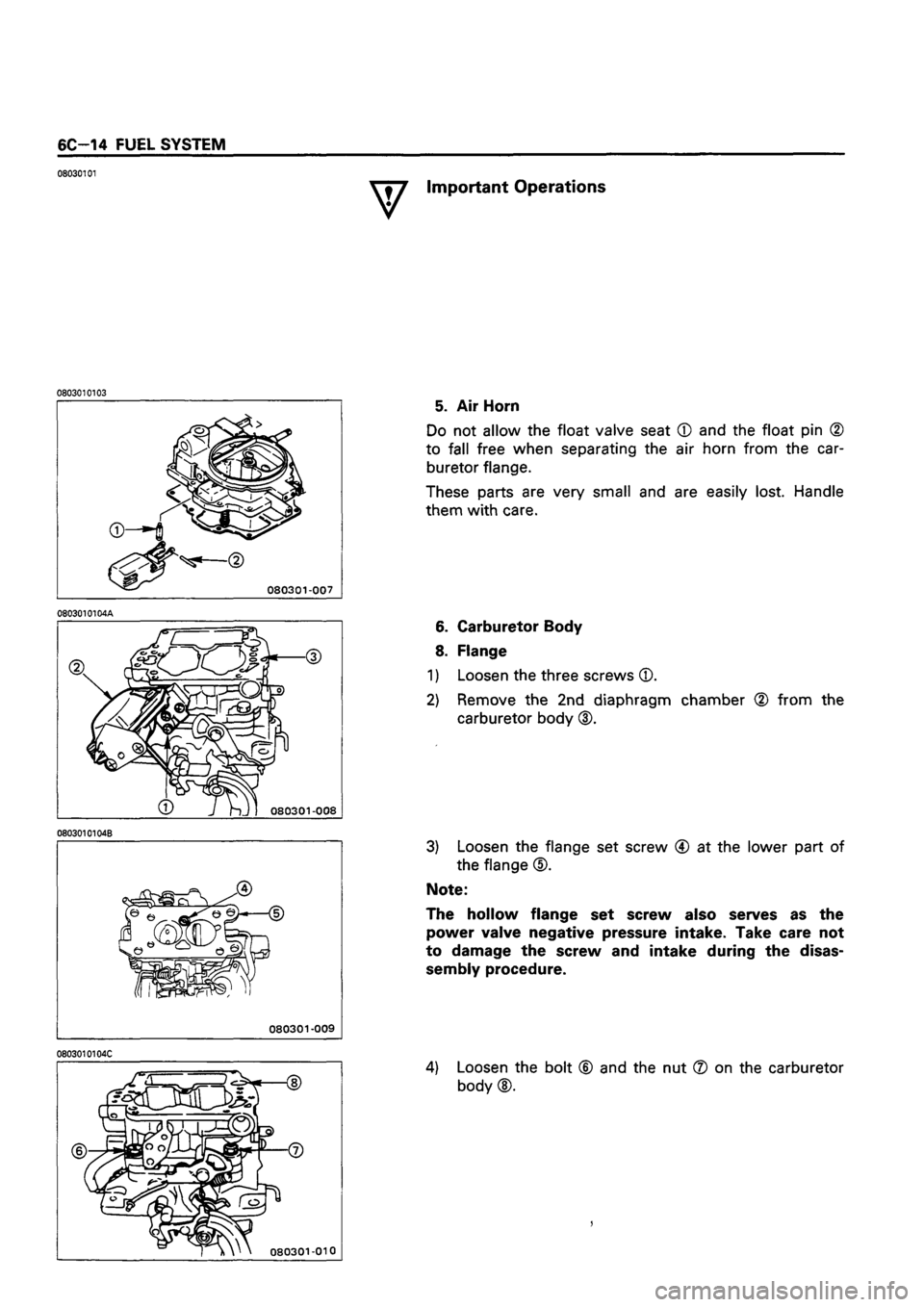 6C–14 FUEL SYSTEM

08030101

Important Operations

0803010103

①
②
080301-007

5. Air Horn

Do not allow the float valve seat ① and the float pin ② to fall free when separating the air horn from the carburetor flange.

These parts are very small and are easily lost. Handle them with care.

0803010104A

②
③
①
080301-008

6. Carburetor Body

8. Flange

1) Loosen the three screws ①.

2) Remove the 2nd diaphragm chamber ② from the carburetor body ③.

0803010104B

④
⑤
080301-009

3) Loosen the flange set screw ④ at the lower part of the flange ⑤.

Note:

The hollow flange set screw also serves as the power valve negative pressure intake. Take care not to damage the screw and intake during the disassembly procedure.

0803010104C

⑧
⑥
⑦
080301-010

4) Loosen the bolt ⑥ and the nut ⑦ on the carburetor body ⑧.

carmanualsonline.info